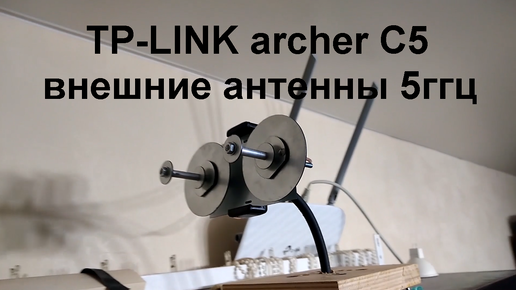 TP-LINK archer C5
внешние антенны 5ггц